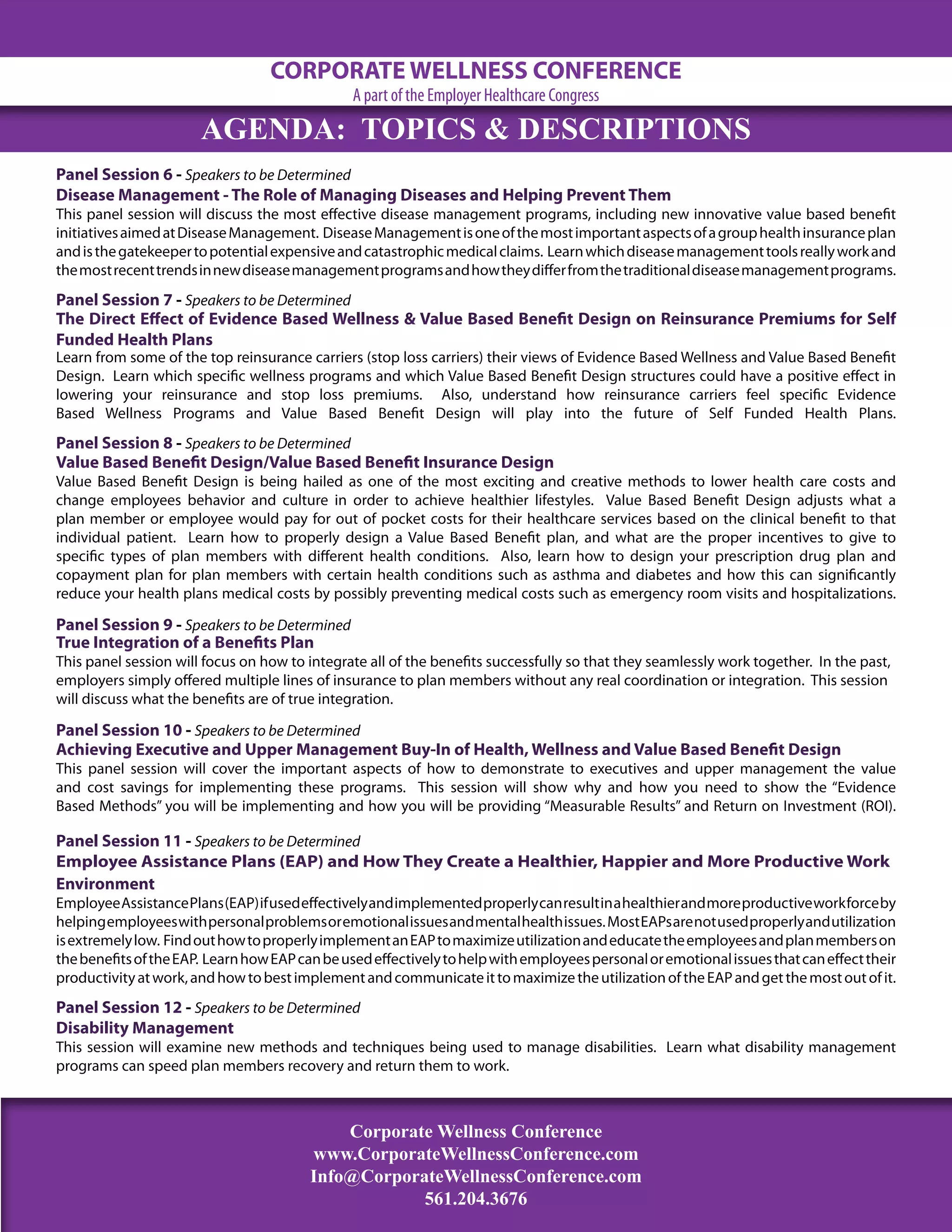 CORPORATE WELLNESS CONFERENCE
A part of the Employer Healthcare Congress

AGENDA: TOPICS & DESCRIPTIONS

Panel Session 6 - Speakers to be Determined
Disease Management - The Role of Managing Diseases and Helping Prevent Them
This panel session will discuss the most effective disease management programs, including new innovative value based benefit initiatives aimed at Disease Management. Disease Management is one of the most important aspects of a group health insurance plan and is the gatekeeper to potential expensive and catastrophic medical claims. Learn which disease management tools really work and the most recent trends in new disease management programs and how they differ from the traditional disease management programs.

Panel Session 7 - Speakers to be Determined
The Direct Effect of Evidence Based Wellness & Value Based Benefit Design on Reinsurance Premiums for Self Funded Health Plans
Learn from some of the top reinsurance carriers (stop loss carriers) their views of Evidence Based Wellness and Value Based Benefit Design. Learn which specific wellness programs and which Value Based Benefit Design structures could have a positive effect in lowering your reinsurance and stop loss premiums. Also, understand how reinsurance carriers feel specific Evidence Based Wellness Programs and Value Based Benefit Design will play into the future of Self Funded Health Plans.

Panel Session 8 - Speakers to be Determined
Value Based Benefit Design/Value Based Benefit Insurance Design
Value Based Benefit Design is being hailed as one of the most exciting and creative methods to lower health care costs and change employees behavior and culture in order to achieve healthier lifestyles. Value Based Benefit Design adjusts what a plan member or employee would pay for out of pocket costs for their healthcare services based on the clinical benefit to that individual patient. Learn how to properly design a Value Based Benefit plan, and what are the proper incentives to give to specific types of plan members with different health conditions. Also, learn how to design your prescription drug plan and copayment plan for plan members with certain health conditions such as asthma and diabetes and how this can significantly reduce your health plans medical costs by possibly preventing medical costs such as emergency room visits and hospitalizations.

Panel Session 9 - Speakers to be Determined
True Integration of a Benefits Plan
This panel session will focus on how to integrate all of the benefits successfully so that they seamlessly work together. In the past, employers simply offered multiple lines of insurance to plan members without any real coordination or integration. This session will discuss what the benefits are of true integration.

Panel Session 10 - Speakers to be Determined
Achieving Executive and Upper Management Buy-In of Health, Wellness and Value Based Benefit Design
This panel session will cover the important aspects of how to demonstrate to executives and upper management the value and cost savings for implementing these programs. This session will show why and how you need to show the “Evidence Based Methods” you will be implementing and how you will be providing “Measurable Results” and Return on Investment (ROI).

Panel Session 11 - Speakers to be Determined
Employee Assistance Plans (EAP) and How They Create a Healthier, Happier and More Productive Work Environment
Employee Assistance Plans (EAP) if used effectively and implemented properly can result in a healthier and more productive workforce by helping employees with personal problems or emotional issues and mental health issues. Most EAPs are not used properly and utilization is extremely low. Find out how to properly implement an EAP to maximize utilization and educate the employees and plan members on the benefits of the EAP. Learn how EAP can be used effectively to help with employees personal or emotional issues that can effect their productivity at work, and how to best implement and communicate it to maximize the utilization of the EAP and get the most out of it.

Panel Session 12 - Speakers to be Determined
Disability Management
This session will examine new methods and techniques being used to manage disabilities. Learn what disability management programs can speed plan members recovery and return them to work.

Corporate Wellness Conference
www.CorporateWellnessConference.com
Info@CorporateWellnessConference.com
561.204.3676